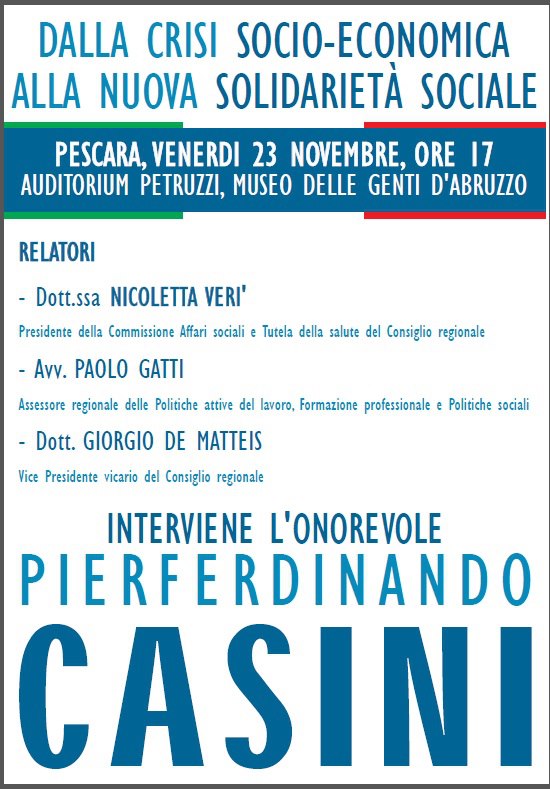 DALLA CRISI SOCIO-ECONOMICA
ALLA NUOVA SOLIDARIETÀ SOCIALE

PESCARA, VENERDI 23 NOVEMBRE, ORE 17
AUDITORIUM PETRUZZI, MUSEO DELLE GENTI D'ABRUZZO

RELATORI

- Dott.ssa NICOLETTA VERI'

Presidente della Commissione Affari sociali e Tutela della salute del Consiglio regionale

- Avv. PAOLO GATTI

Assessore regionale delle Politiche attive del lavoro, Formazione professionale e Politiche sociali

- Dott. GIORGIO DE MATTEIS

Vice Presidente vicario del Consiglio regionale

INTERVIENE L'ONOREVOLE
PIERFERDINANDO
CASINI